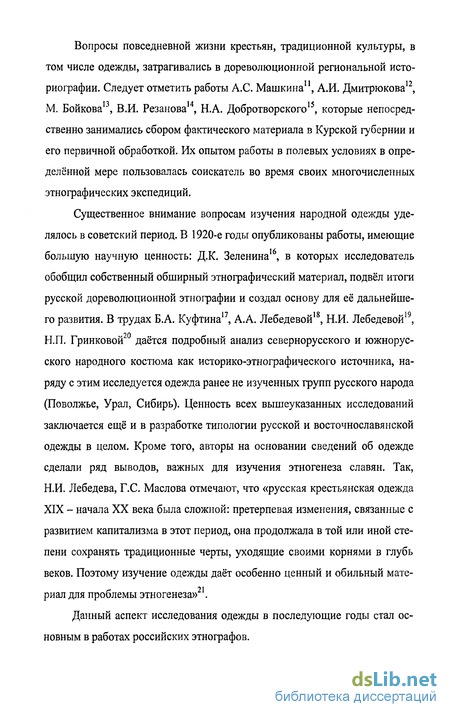 Вопросы повседневной жизни крестьян, традиционной культуры, в том числе одежды, затрагивались в дореволюционной региональной историографии. Следует отметить работы А.С. Машкина$^{11}$, А.И. Дмитрюкова$^{12}$, М. Бойкова$^{13}$, В.И. Резанова$^{14}$, Н.А. Добротворского$^{15}$, которые непосредственно занимались сбором фактического материала в Курской губернии и его первичной обработкой. Их опытом работы в полевых условиях в определённой мере пользовалась соискатель во время своих многочисленных этнографических экспедиций.

Существенное внимание вопросам изучения народной одежды уделялось в советский период. В 1920-е годы опубликованы работы, имеющие большую научную ценность: Д.К. Зеленина$^{16}$, в которых исследователь обобщил собственный обширный этнографический материал, подвёл итоги русской дореволюционной этнографии и создал основу для её дальнейшего развития. В трудах Б.А. Куфтина$^{17}$, А.А. Лебедевой$^{18}$, Н.И. Лебедевой$^{19}$, Н.П. Гринковой$^{20}$ даётся подробный анализ севернорусского и южнорусского народного костюма как историко-этнографического источника, наряду с этим исследуется одежда ранее не изученных групп русского народа (Поволжье, Урал, Сибирь). Ценность всех вышеуказанных исследований заключается ещё и в разработке типологии русской и восточнославянской одежды в целом. Кроме того, авторы на основании сведений об одежде сделали ряд выводов, важных для изучения этногенеза славян. Так, Н.И. Лебедева, Г.С. Маслова отмечают, что «русская крестьянская одежда XIX – начала XX века была сложной: претерпевая изменения, связанные с развитием капитализма в этот период, она продолжала в той или иной степени сохранять традиционные черты, уходящие своими корнями в глубь веков. Поэтому изучение одежды даёт особенно ценный и обильный материал для проблемы этногенеза»$^{21}$.

Данный аспект исследования одежды в последующие годы стал основным в работах российских этнографов.

dsLib.net
библиотека диссертаций